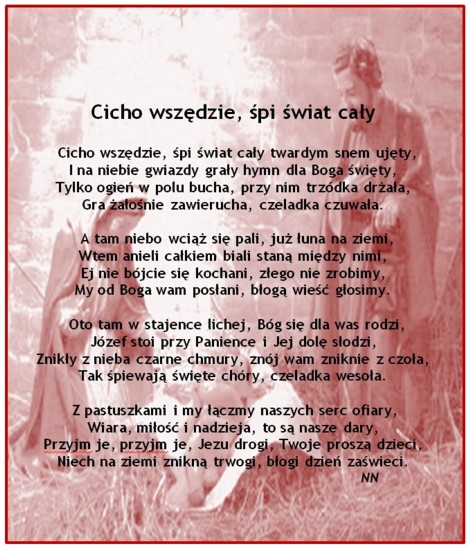 Cicho wszędzie, śpi świat cały

Cicho wszędzie, śpi świat cały twardym snem ujęty,
I na niebie gwiazdy grały hymn dla Boga święty,
Tylko ogień w polu bucha, przy nim trzódka drżała,
Gra żałośnie zawierucha, czeladka czuwała.

A tam niebo wciąż się pali, już łuna na ziemi,
Wtem anieli całkiem biali staną między nimi,
Ej nie bójcie się kochani, złego nie zrobimy,
My od Boga wam posłani, błogą wieść głosimy.

Oto tam w stajence lichej, Bóg się dla was rodzi,
Józef stoi przy Panience i Jej dolę słodzi,
Znikły z nieba czarne chmury, znój wam zniknie z czoła,
Tak śpiewają święte chóry, czeladka wesoła.

Z pastuszkami i my łączmy naszych serc ofiary,
Wiara, miłość i nadzieja, to są nasze dary,
Przyjm je, przyjm je, Jezu drogi, Twoje proszą dzieci,
Niech na ziemi znikną trwogi, błogi dzień zaświeci.
NN